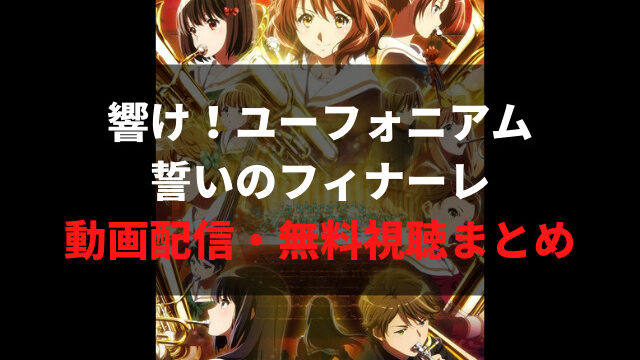 響け！ユーフォニアム
誓いのフィナーレ
動画配信・無料視聴まとめ